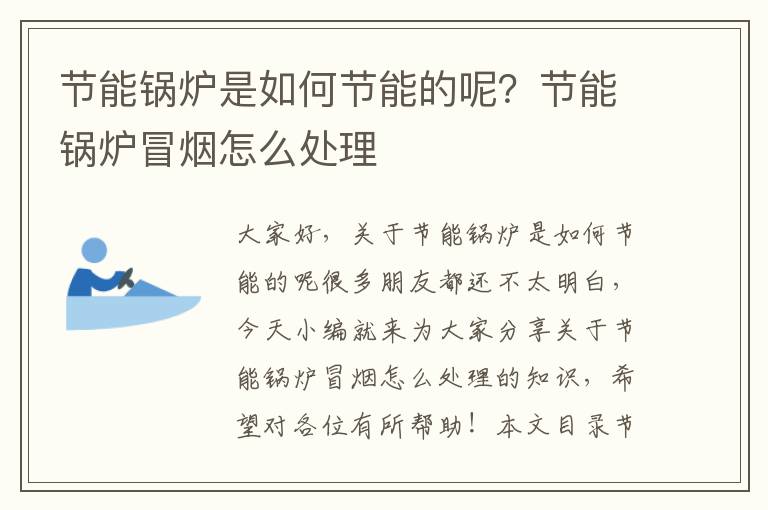 节能锅炉是如何节能的呢？节能锅炉冒烟怎么处理

大家好，关于节能锅炉是如何节能的呢很多朋友都还不太明白，今天小编就来为大家分享关于节能锅炉冒烟怎么处理的知识，希望对各位有所帮助！本文目录节